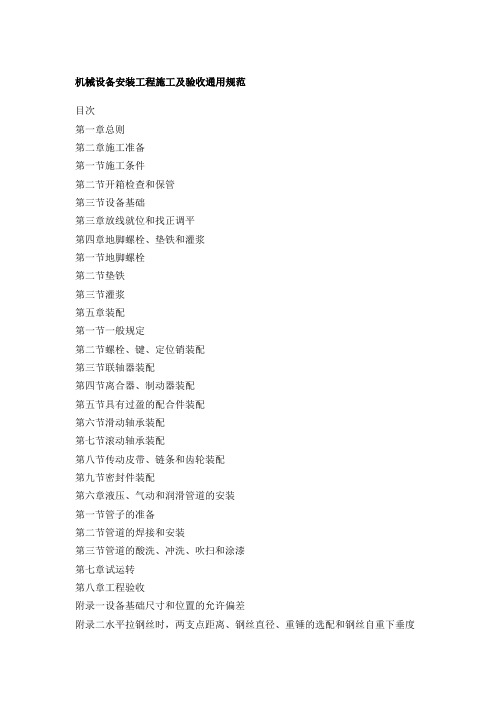 机械设备安装工程施工及验收通用规范

目次

第一章总则

第二章施工准备

第一节施工条件

第二节开箱检查和保管

第三节设备基础

第三章放线就位和找正调平

第四章地脚螺栓、垫铁和灌浆

第一节地脚螺栓

第二节垫铁

第三节灌浆

第五章装配

第一节一般规定

第二节螺栓、键、定位销装配

第三节联轴器装配

第四节离合器、制动器装配

第五节具有过盈的配合件装配

第六节滑动轴承装配

第七节滚动轴承装配

第八节传动皮带、链条和齿轮装配

第九节密封件装配

第六章液压、气动和润滑管道的安装

第一节管子的准备

第二节管道的焊接和安装

第三节管道的酸洗、冲洗、吹扫和涂漆

第七章试运转

第八章工程验收

附录一设备基础尺寸和位置的允许偏差

附录二水平拉钢丝时，两支点距离、钢丝直径、重锤的选配和钢丝自重下垂度